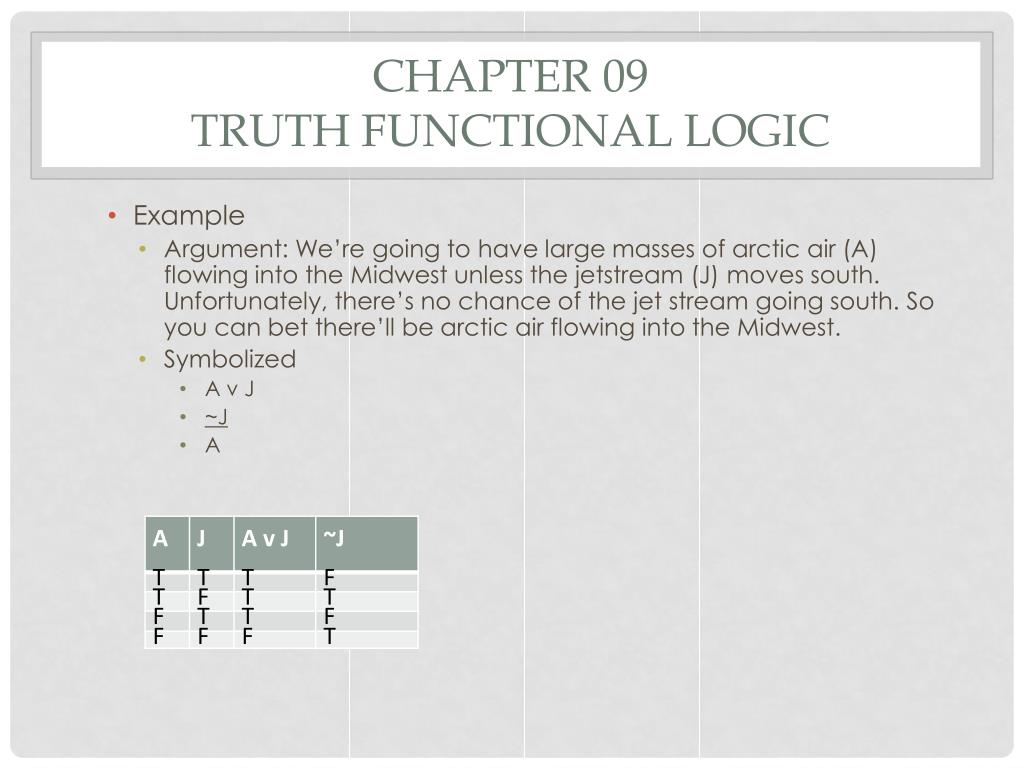 CHAPTER 09
TRUTH FUNCTIONAL LOGIC

• Example
• Argument: We're going to have large masses of arctic air (A) flowing into the Midwest unless the jetstream (J) moves south. Unfortunately, there's no chance of the jet stream going south. So you can bet there'll be arctic air flowing into the Midwest.
• Symbolized
• A v J
• ~J
• A

| A | J | A v J | ~J |
|---|---|---|---|
| T | T | T | F |
| T | F | T | T |
| F | T | T | F |
| F | F | F | T |